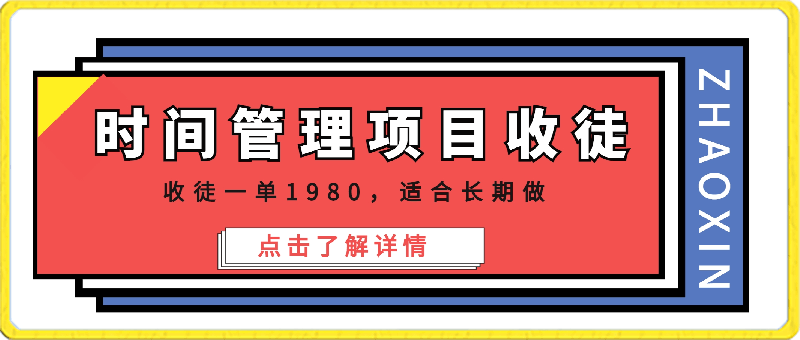 时间管理项目收徒

收徒一单1980，适合长期做

点击了解详情

ZHAOXIN